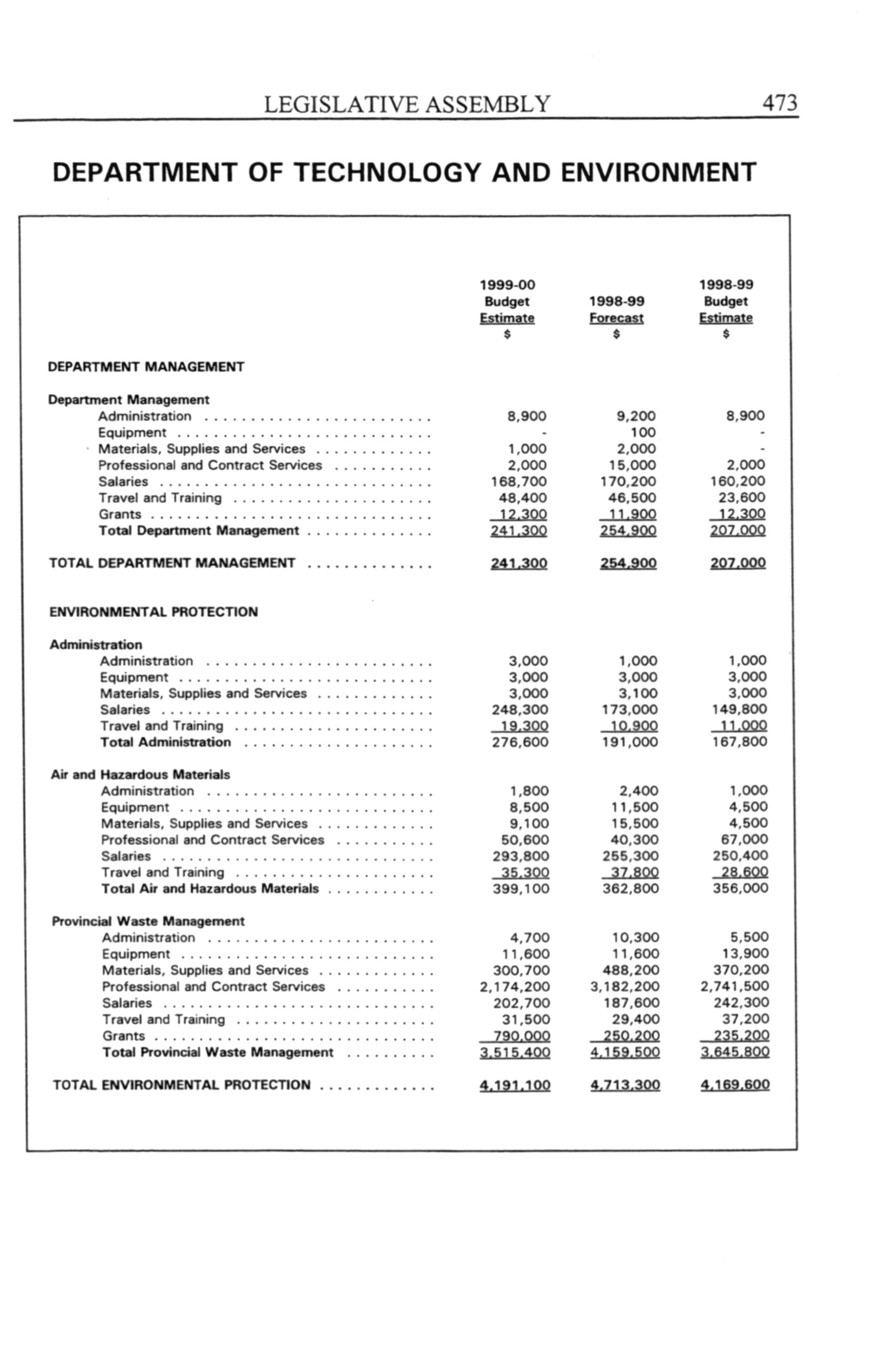 LEGISLATIVE ASSEMBLY 473

DEPARTMENT OF TECHNOLOGY AND ENVIRONMENT

| | 1999-00 Budget Estimate $ | 1998-99 Forecast $ | 1998-99 Budget Estimate $ |
|---|---|---|---|
| DEPARTMENT MANAGEMENT | | | |
| Department Management | | | |
| Administration | 8,900 | 9,200 | 8,900 |
| Equipment | - | 100 | - |
| Materials, Supplies and Services | 1,000 | 2,000 | - |
| Professional and Contract Services | 2,000 | 15,000 | 2,000 |
| Salaries | 168,700 | 170,200 | 160,200 |
| Travel and Training | 48,400 | 46,500 | 23,600 |
| Grants | 12,300 | 11,900 | 12,300 |
| Total Department Management | 241,300 | 254,900 | 207,000 |
| TOTAL DEPARTMENT MANAGEMENT | 241,300 | 254,900 | 207,000 |
| ENVIRONMENTAL PROTECTION | | | |
| Administration | | | |
| Administration | 3,000 | 1,000 | 1,000 |
| Equipment | 3,000 | 3,000 | 3,000 |
| Materials, Supplies and Services | 3,000 | 3,100 | 3,000 |
| Salaries | 248,300 | 173,000 | 149,800 |
| Travel and Training | 19,300 | 10,900 | 11,000 |
| Total Administration | 276,600 | 191,000 | 167,800 |
| Air and Hazardous Materials | | | |
| Administration | 1,800 | 2,400 | 1,000 |
| Equipment | 8,500 | 11,500 | 4,500 |
| Materials, Supplies and Services | 9,100 | 15,500 | 4,500 |
| Professional and Contract Services | 50,600 | 40,300 | 67,000 |
| Salaries | 293,800 | 255,300 | 250,400 |
| Travel and Training | 35,300 | 37,800 | 28,600 |
| Total Air and Hazardous Materials | 399,100 | 362,800 | 356,000 |
| Provincial Waste Management | | | |
| Administration | 4,700 | 10,300 | 5,500 |
| Equipment | 11,600 | 11,600 | 13,900 |
| Materials, Supplies and Services | 300,700 | 488,200 | 370,200 |
| Professional and Contract Services | 2,174,200 | 3,182,200 | 2,741,500 |
| Salaries | 202,700 | 187,600 | 242,300 |
| Travel and Training | 31,500 | 29,400 | 37,200 |
| Grants | 790,000 | 250,200 | 235,200 |
| Total Provincial Waste Management | 3,515,400 | 4,159,500 | 3,645,800 |
| TOTAL ENVIRONMENTAL PROTECTION | 4,191,100 | 4,713,300 | 4,169,600 |